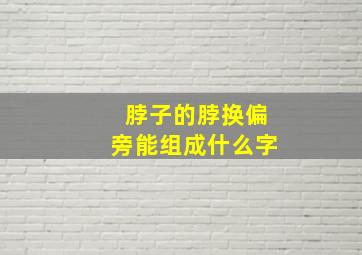 脖子的脖换偏旁能组成什么字